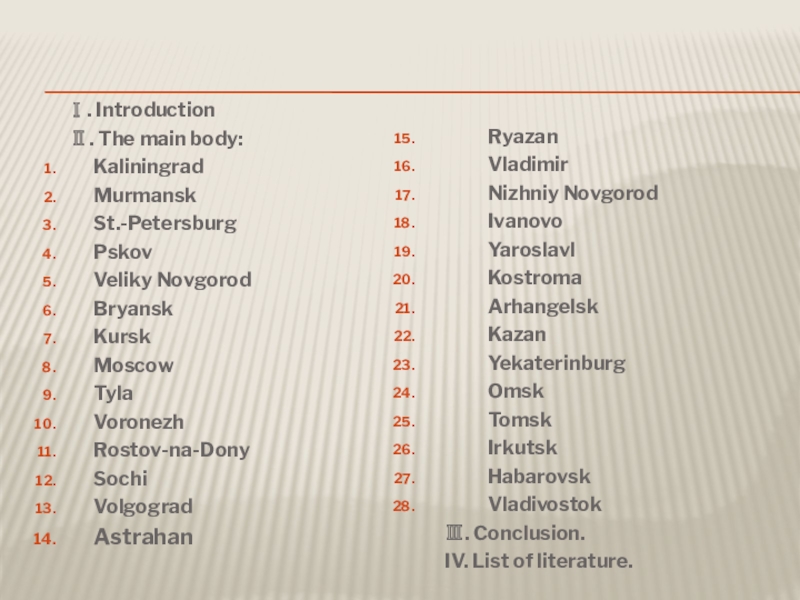 Ⅰ. Introduction
Ⅱ. The main body:
1. Kaliningrad
2. Murmansk
3. St.-Petersburg
4. Pskov
5. Veliky Novgorod
6. Bryansk
7. Kursk
8. Moscow
9. Tyla
10. Voronezh
11. Rostov-na-Dony
12. Sochi
13. Volgograd
14. Astrahan

15. Ryazan
16. Vladimir
17. Nizhniy Novgorod
18. Ivanovo
19. Yaroslavl
20. Kostroma
21. Arhangelsk
22. Kazan
23. Yekaterinburg
24. Omsk
25. Tomsk
26. Irkutsk
27. Habarovsk
28. Vladivostok
Ⅲ. Conclusion.
IV. List of literature.